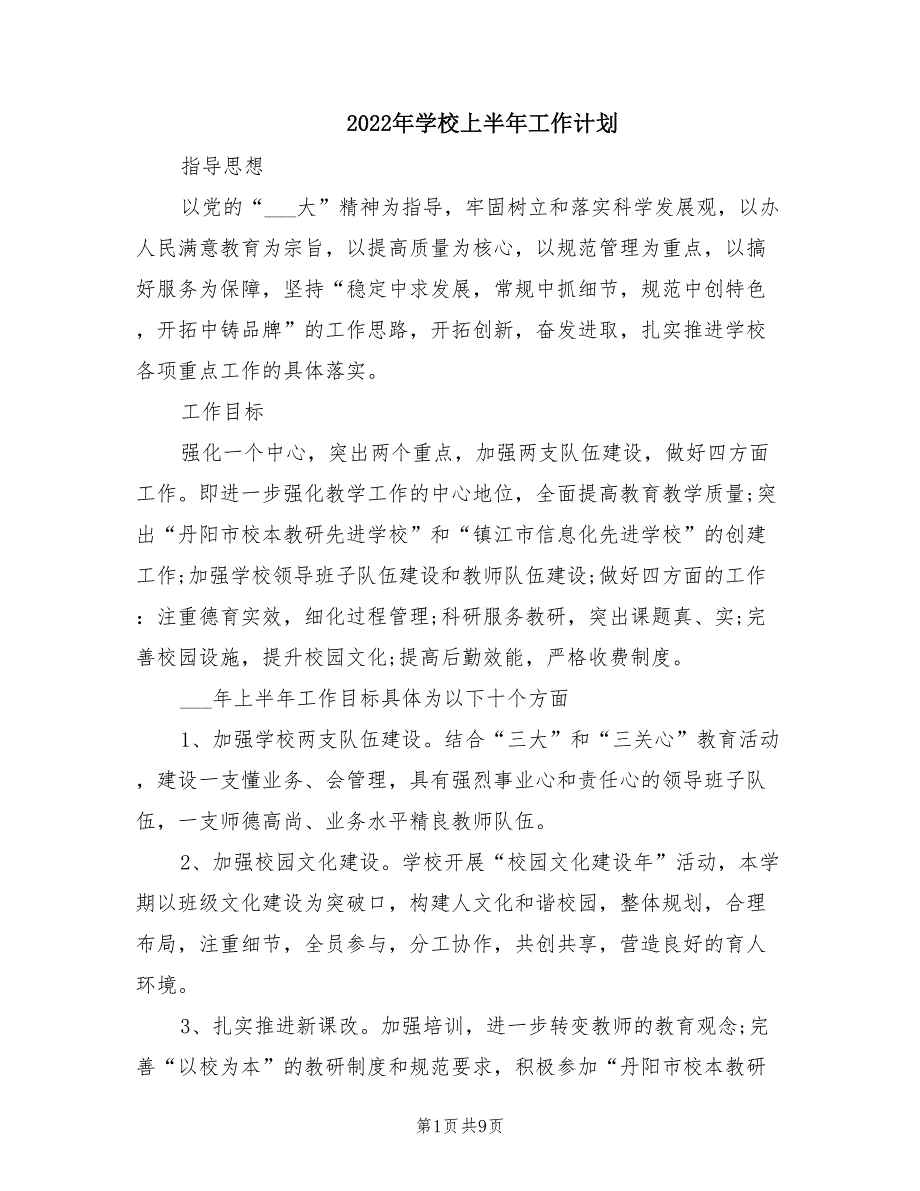 2022年学校上半年工作计划

指导思想

以党的“___大”精神为指导，牢固树立和落实科学发展观，以办人民满意教育为宗旨，以提高质量为核心，以规范管理为重点，以搞好服务为保障，坚持“稳定中求发展，常规中抓细节，规范中创特色，开拓中铸品牌”的工作思路，开拓创新，奋发进取，扎实推进学校各项重点工作的具体落实。

工作目标

强化一个中心，突出两个重点，加强两支队伍建设，做好四方面工作。即进一步强化教学工作的中心地位，全面提高教育教学质量;突出“丹阳市校本教研先进学校”和“镇江市信息化先进学校”的创建工作;加强学校领导班子队伍建设和教师队伍建设;做好四方面的工作：注重德育实效，细化过程管理;科研服务教研，突出课题真、实;完善校园设施，提升校园文化;提高后勤效能，严格收费制度。

___年上半年工作目标具体为以下十个方面

1、加强学校两支队伍建设。结合“三大”和“三关心”教育活动，建设一支懂业务、会管理，具有强烈事业心和责任心的领导班子队伍，一支师德高尚、业务水平精良教师队伍。

2、加强校园文化建设。学校开展“校园文化建设年”活动，本学期以班级文化建设为突破口，构建人文化和谐校园，整体规划，合理布局，注重细节，全员参与，分工协作，共创共享，营造良好的育人环境。

3、扎实推进新课改。加强培训，进一步转变教师的教育观念;完善“以校为本”的教研制度和规范要求，积极参加“丹阳市校本教研

第1页 共9页